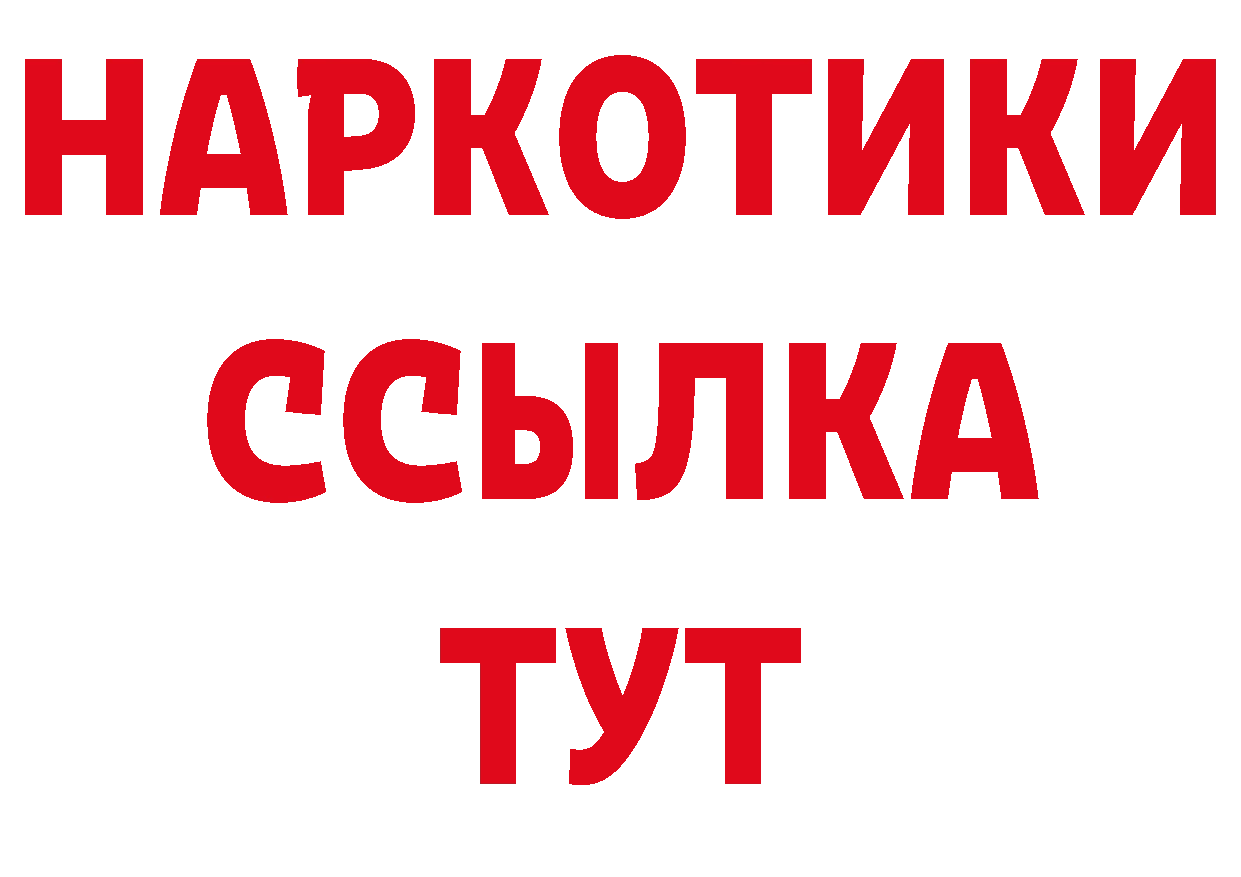 НАРКОТИКИ
ССЫЛКА
ТУТ